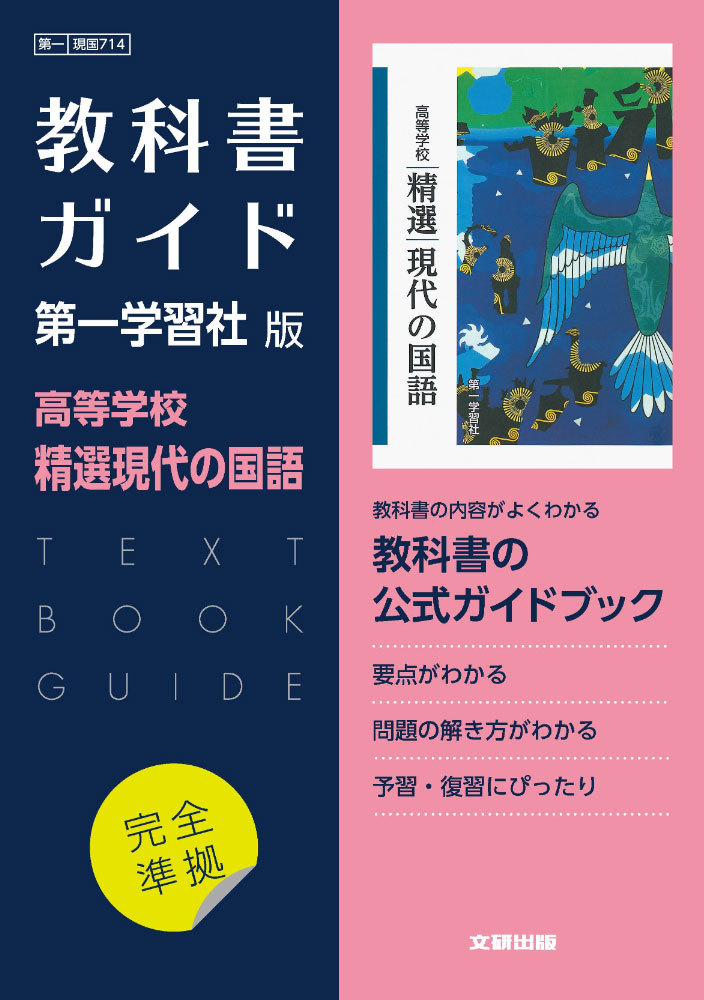 第一 現国714

教科書ガイド

第一学習社 版

高等学校
精選現代の国語

TEXT BOOK GUIDE

完全準拠

高等学校
精選 現代の国語
第一学習社

教科書の内容がよくわかる

教科書の公式ガイドブック

要点がわかる

問題の解き方がわかる

予習・復習にぴったり

文研出版